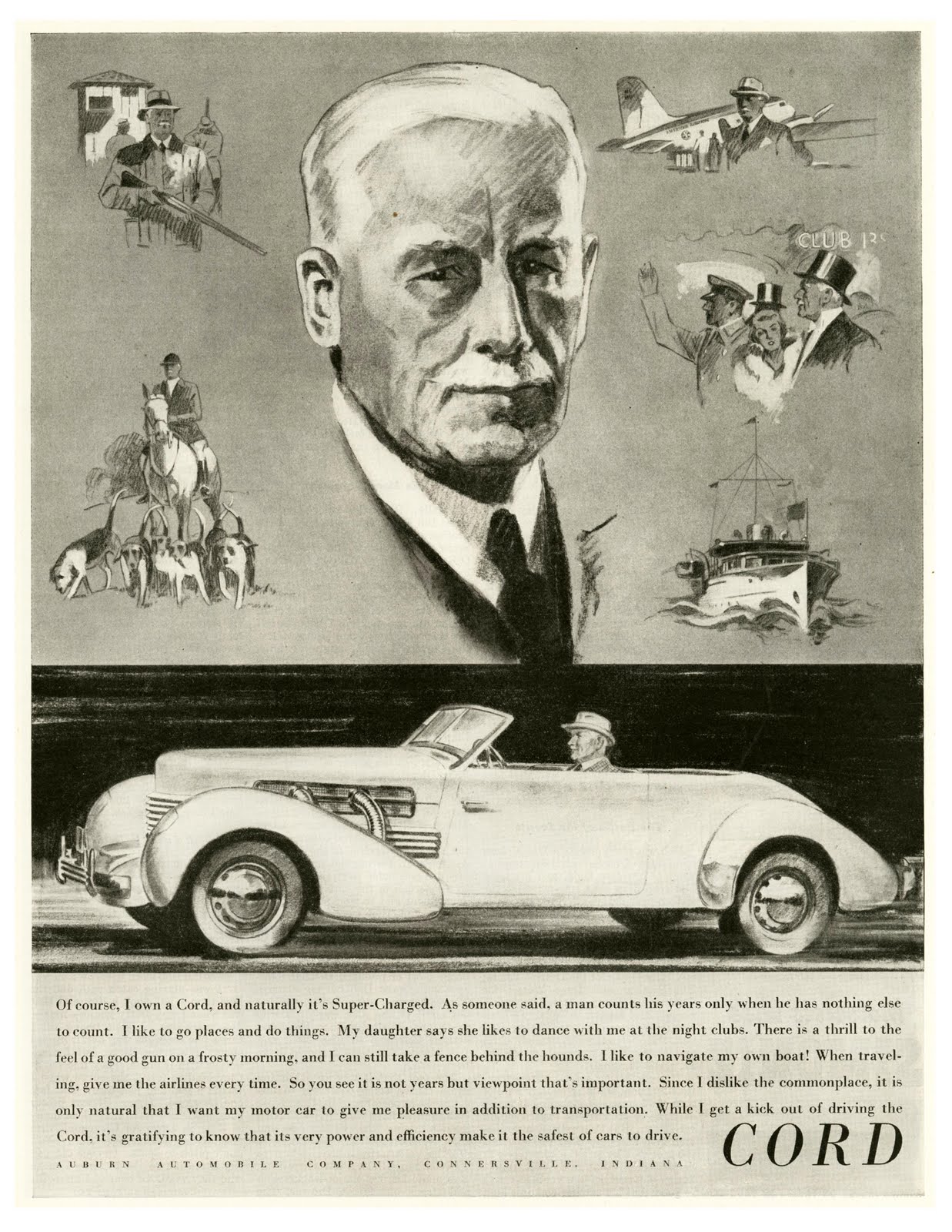 CLUB 12

Of course, I own a Cord, and naturally it's Super-Charged. As someone said, a man counts his years only when he has nothing else to count. I like to go places and do things. My daughter says she likes to dance with me at the night clubs. There is a thrill to the feel of a good gun on a frosty morning, and I can still take a fence behind the hounds. I like to navigate my own boat! When traveling, give me the airlines every time. So you see it is not years but viewpoint that's important. Since I dislike the commonplace, it is only natural that I want my motor car to give me pleasure in addition to transportation. While I get a kick out of driving the Cord, it's gratifying to know that its very power and efficiency make it the safest of cars to drive.

AUBURN AUTOMOBILE COMPANY, CONNERSVILLE, INDIANA

CORD